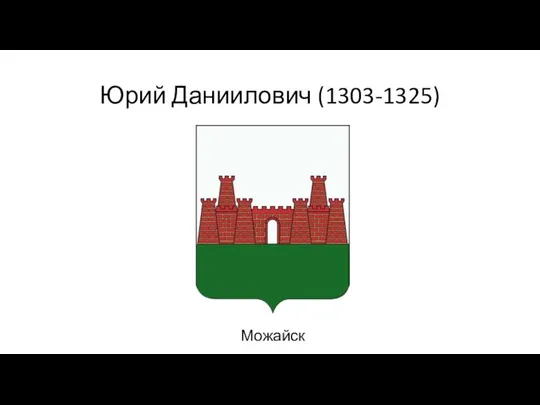 Юрий Даниилович (1303-1325)

Можайск